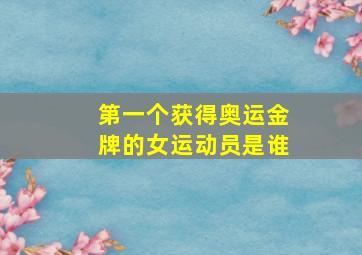 第一个获得奥运金牌的女运动员是谁